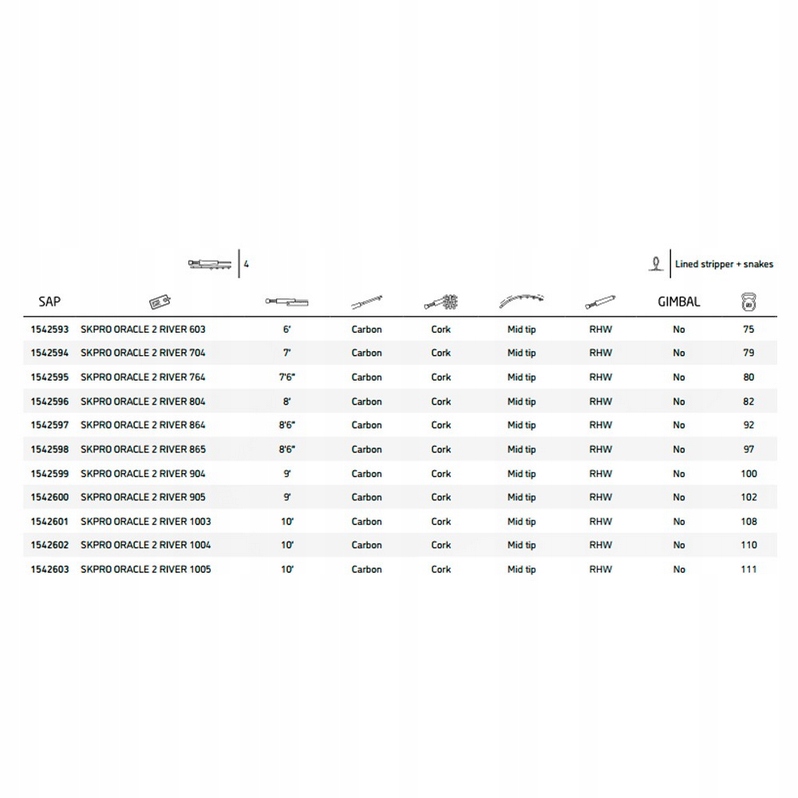 4

Lined stripper + snakes

| SAP | | | | | | | GIMBAL | |
|---|---|---|---|---|---|---|---|---|
| 1542593 | SKPRO ORACLE 2 RIVER 603 | 6' | Carbon | Cork | Mid tip | RHW | No | 75 |
| 1542594 | SKPRO ORACLE 2 RIVER 704 | 7' | Carbon | Cork | Mid tip | RHW | No | 79 |
| 1542595 | SKPRO ORACLE 2 RIVER 764 | 7'6" | Carbon | Cork | Mid tip | RHW | No | 80 |
| 1542596 | SKPRO ORACLE 2 RIVER 804 | 8' | Carbon | Cork | Mid tip | RHW | No | 82 |
| 1542597 | SKPRO ORACLE 2 RIVER 864 | 8'6" | Carbon | Cork | Mid tip | RHW | No | 92 |
| 1542598 | SKPRO ORACLE 2 RIVER 865 | 8'6" | Carbon | Cork | Mid tip | RHW | No | 97 |
| 1542599 | SKPRO ORACLE 2 RIVER 904 | 9' | Carbon | Cork | Mid tip | RHW | No | 100 |
| 1542600 | SKPRO ORACLE 2 RIVER 905 | 9' | Carbon | Cork | Mid tip | RHW | No | 102 |
| 1542601 | SKPRO ORACLE 2 RIVER 1003 | 10' | Carbon | Cork | Mid tip | RHW | No | 108 |
| 1542602 | SKPRO ORACLE 2 RIVER 1004 | 10' | Carbon | Cork | Mid tip | RHW | No | 110 |
| 1542603 | SKPRO ORACLE 2 RIVER 1005 | 10' | Carbon | Cork | Mid tip | RHW | No | 111 |